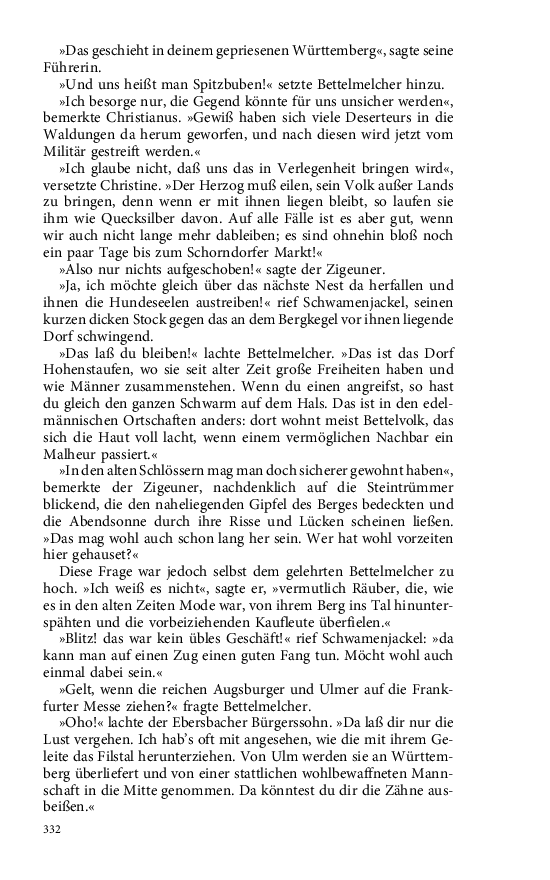 »Das geschieht in deinem gepriesenen Württemberg«, sagte seine Führerin.

»Und uns heißt man Spitzbuben!« setzte Bettelmelcher hinzu.

»Ich besorge nur, die Gegend könnte für uns unsicher werden«, bemerkte Christianus. »Gewiß haben sich viele Deserteurs in die Waldungen da herum geworfen, und nach diesen wird jetzt vom Militär gestreift werden.«

»Ich glaube nicht, daß uns das in Verlegenheit bringen wird«, versetzte Christine. »Der Herzog muß eilen, sein Volk außer Lands zu bringen, denn wenn er mit ihnen liegen bleibt, so laufen sie ihm wie Quecksilber davon. Auf alle Fälle ist es aber gut, wenn wir auch nicht lange mehr dableiben; es sind ohnehin bloß noch ein paar Tage bis zum Schorndorfer Markt!«

»Also nur nichts aufgeschoben!« sagte der Zigeuner.

»Ja, ich möchte gleich über das nächste Nest da herfallen und ihnen die Hundeseelen austreiben!« rief Schwamenjackel, seinen kurzen dicken Stock gegen das an dem Bergkegel vor ihnen liegende Dorf schwingend.

»Das laß du bleiben!« lachte Bettelmelcher. »Das ist das Dorf Hohenstaufen, wo sie seit alter Zeit große Freiheiten haben und wie Männer zusammenstehen. Wenn du einen angreifst, so hast du gleich den ganzen Schwarm auf dem Hals. Das ist in den edelmännischen Ortschaften anders: dort wohnt meist Bettelvolk, das sich die Haut voll lacht, wenn einem vermöglichen Nachbar ein Malheur passiert.«

»In den alten Schlössern mag man doch sicherer gewohnt haben«, bemerkte der Zigeuner, nachdenklich auf die Steintrümmer blickend, die den naheliegenden Gipfel des Berges bedeckten und die Abendsonne durch ihre Risse und Lücken scheinen ließen. »Das mag wohl auch schon lang her sein. Wer hat wohl vorzeiten hier gehauset?«

Diese Frage war jedoch selbst dem gelehrten Bettelmelcher zu hoch. »Ich weiß es nicht«, sagte er, »vermutlich Räuber, die, wie es in den alten Zeiten Mode war, von ihrem Berg ins Tal hinunterspähten und die vorbeiziehenden Kaufleute überfielen.«

»Blitz! das war kein übles Geschäft!« rief Schwamenjackel: »da kann man auf einen Zug einen guten Fang tun. Möcht wohl auch einmal dabei sein.«

»Gelt, wenn die reichen Augsburger und Ulmer auf die Frankfurter Messe ziehen?« fragte Bettelmelcher.

»Oho!« lachte der Ebersbacher Bürgerssohn. »Da laß dir nur die Lust vergehen. Ich hab's oft mit angesehen, wie die mit ihrem Geleite das Filstal herunterziehen. Von Ulm werden sie an Württemberg überliefert und von einer stattlichen wohlbewaffneten Mannschaft in die Mitte genommen. Da könntest du dir die Zähne ausbeißen.«

332